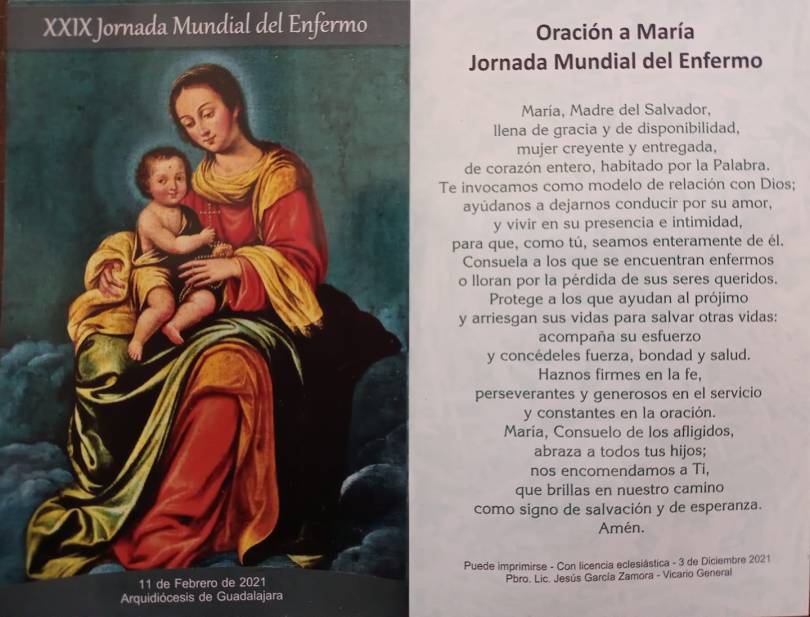 XXIX Jornada Mundial del Enfermo

11 de Febrero de 2021
Arquidiócesis de Guadalajara

Oración a María
Jornada Mundial del Enfermo

María, Madre del Salvador,
llena de gracia y de disponibilidad,
mujer creyente y entregada,
de corazón entero, habitado por la Palabra.
Te invocamos como modelo de relación con Dios;
ayúdanos a dejarnos conducir por su amor,
y vivir en su presencia e intimidad,
para que, como tú, seamos enteramente de él.
Consuela a los que se encuentran enfermos
o lloran por la pérdida de sus seres queridos.
Protege a los que ayudan al prójimo
y arriesgan sus vidas para salvar otras vidas:
acompaña su esfuerzo
y concédeles fuerza, bondad y salud.
Haznos firmes en la fe,
perseverantes y generosos en el servicio
y constantes en la oración.
María, Consuelo de los afligidos,
abraza a todos tus hijos;
nos encomendamos a Ti,
que brillas en nuestro camino
como signo de salvación y de esperanza.
Amén.

Puede imprimirse - Con licencia eclesiástica - 3 de Diciembre 2021
Pbro. Lic. Jesús García Zamora - Vicario General